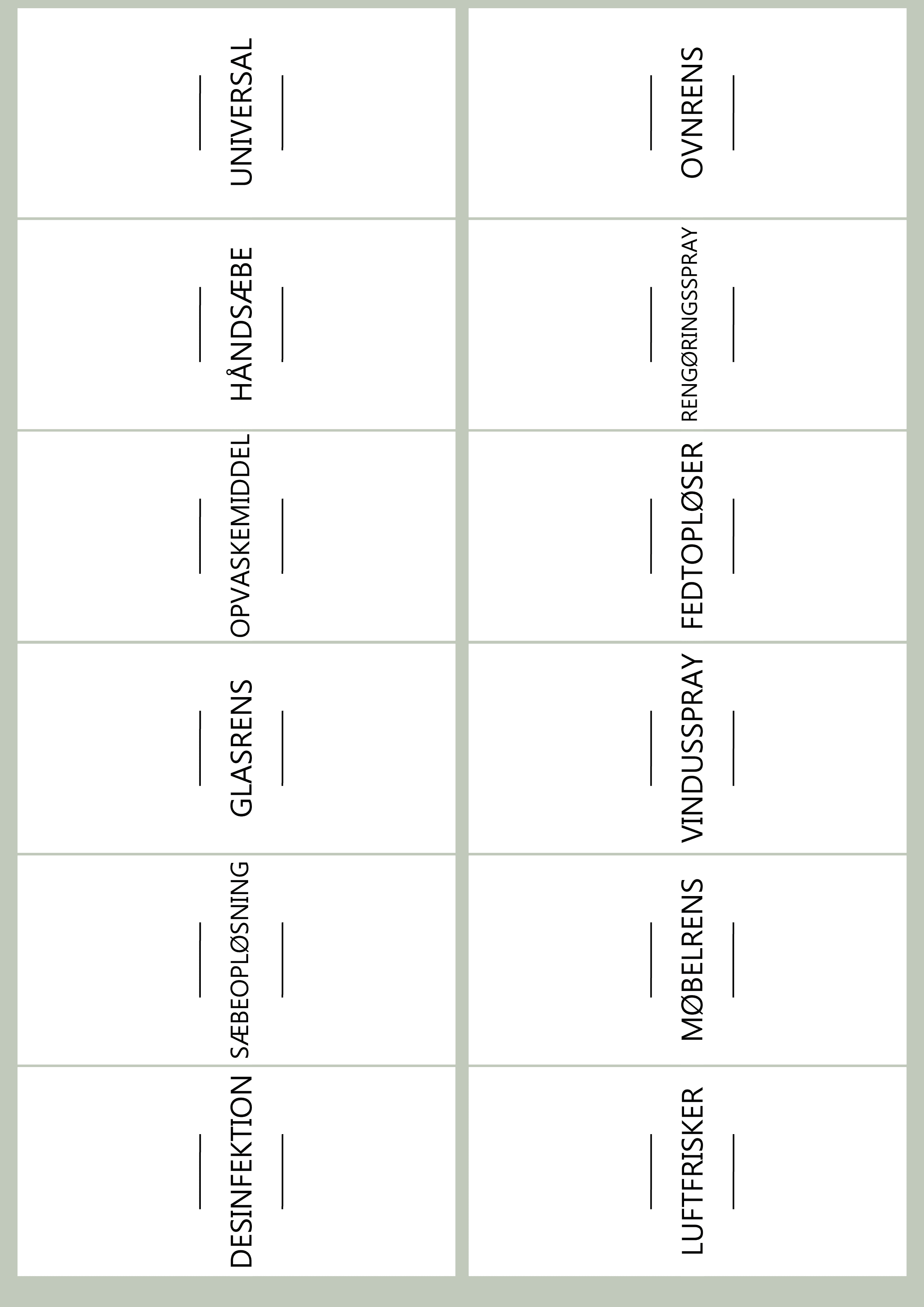 UNIVERSAL

HÅNDSÆBE

OPVASKEMIDDEL

GLASRENS

SÆBEOPLØSNING

DESINFEKTION

OVNRENS

RENGØRINGSSPRAY

FEDTOPLØSER

VINDUSSPRAY

MØBELRENS

LUFTFRISKER